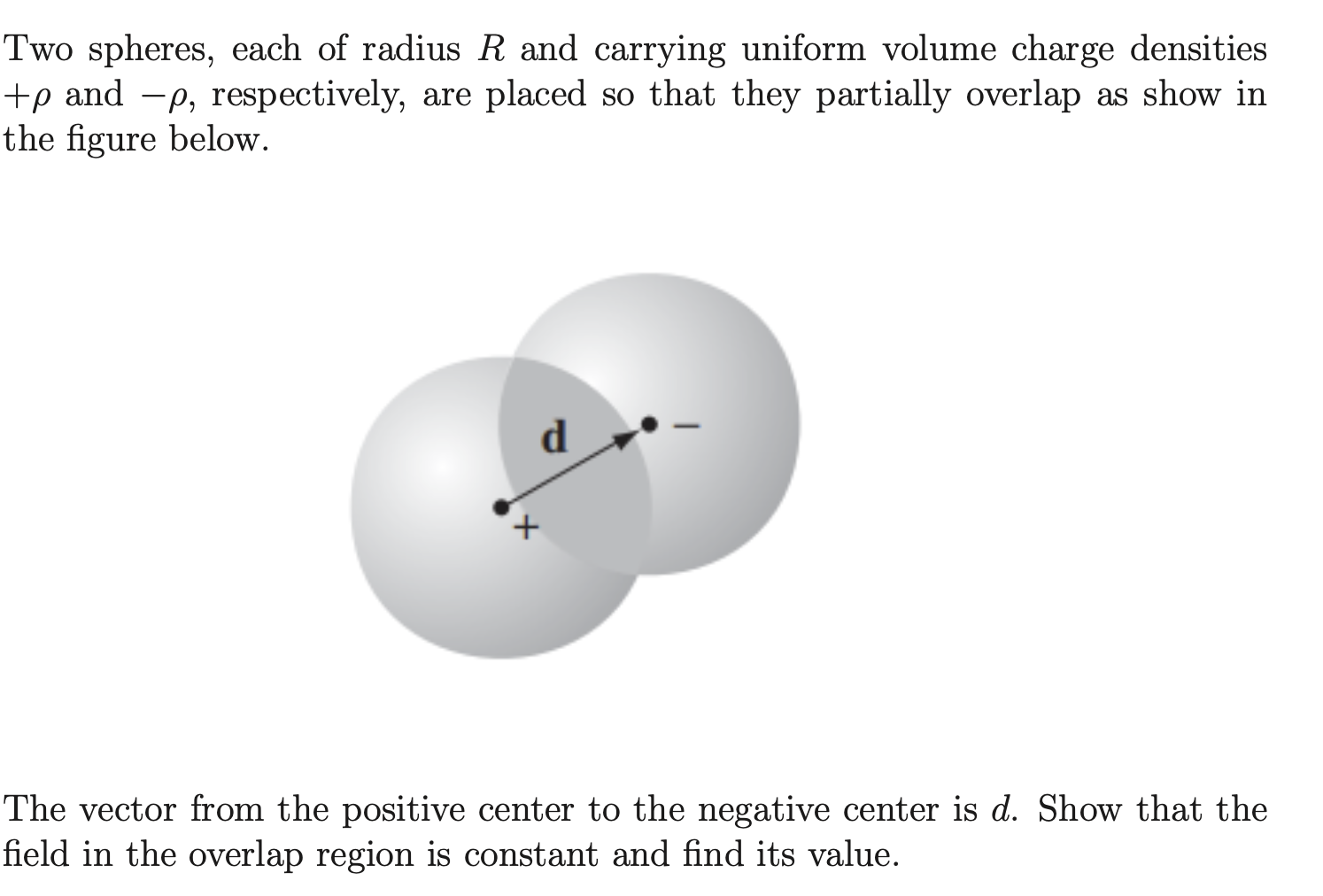 Two spheres, each of radius $R$ and carrying uniform volume charge densities $+\rho$ and $-\rho$, respectively, are placed so that they partially overlap as show in the figure below.

d

−

+

The vector from the positive center to the negative center is $d$. Show that the field in the overlap region is constant and find its value.